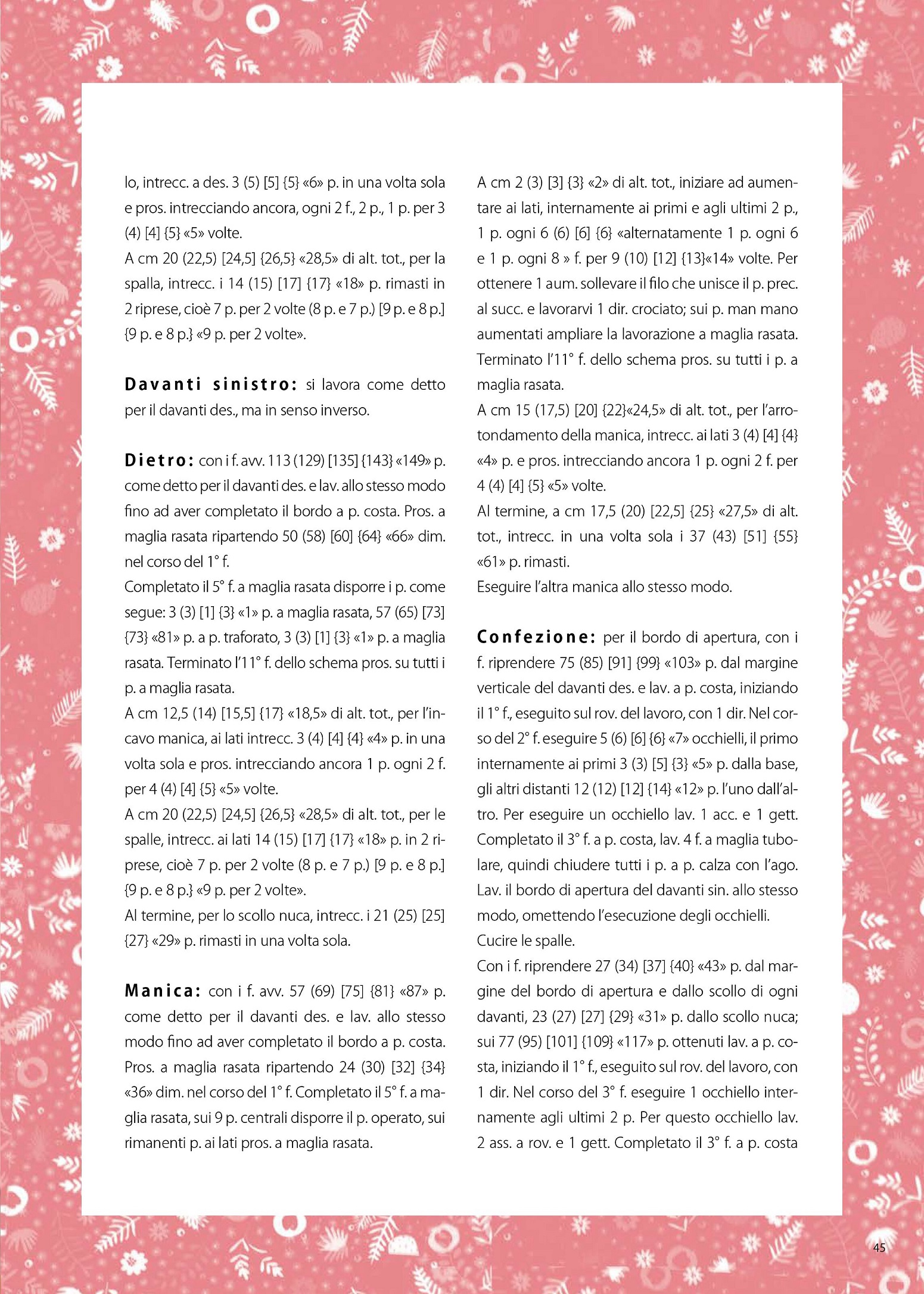 lo, intrecc. a des. 3 (5) [5] {5} «6» p. in una volta sola e pros. intrecciando ancora, ogni 2 f., 2 p., 1 p. per 3 (4) [4] {5} «5» volte.
A cm 20 (22,5) [24,5] {26,5} «28,5» di alt. tot., per la spalla, intrecc. i 14 (15) [17] {17} «18» p. rimasti in 2 riprese, cioè 7 p. per 2 volte (8 p. e 7 p.) [9 p. e 8 p.] {9 p. e 8 p.} «9 p. per 2 volte».

Davanti sinistro: si lavora come detto per il davanti des., ma in senso inverso.

Dietro: con i f. avv. 113 (129) [135] {143} «149» p. come detto per il davanti des. e lav. allo stesso modo fino ad aver completato il bordo a p. costa. Pros. a maglia rasata ripartendo 50 (58) [60] {64} «66» dim. nel corso del 1° f.
Completato il 5° f. a maglia rasata disporre i p. come segue: 3 (3) [1] {3} «1» p. a maglia rasata, 57 (65) [73] {73} «81» p. a p. traforato, 3 (3) [1] {3} «1» p. a maglia rasata. Terminato l'11° f. dello schema pros. su tutti i p. a maglia rasata.
A cm 12,5 (14) [15,5] {17} «18,5» di alt. tot., per l'incavo manica, ai lati intrecc. 3 (4) [4] {4} «4» p. in una volta sola e pros. intrecciando ancora 1 p. ogni 2 f. per 4 (4) [4] {5} «5» volte.
A cm 20 (22,5) [24,5] {26,5} «28,5» di alt. tot., per le spalle, intrecc. ai lati 14 (15) [17] {17} «18» p. in 2 riprese, cioè 7 p. per 2 volte (8 p. e 7 p.) [9 p. e 8 p.] {9 p. e 8 p.} «9 p. per 2 volte».
Al termine, per lo scollo nuca, intrecc. i 21 (25) [25] {27} «29» p. rimasti in una volta sola.

Manica: con i f. avv. 57 (69) [75] {81} «87» p. come detto per il davanti des. e lav. allo stesso modo fino ad aver completato il bordo a p. costa. Pros. a maglia rasata ripartendo 24 (30) [32] {34} «36» dim. nel corso del 1° f. Completato il 5° f. a maglia rasata, sui 9 p. centrali disporre il p. operato, sui rimanenti p. ai lati pros. a maglia rasata.

A cm 2 (3) [3] {3} «2» di alt. tot., iniziare ad aumentare ai lati, internamente ai primi e agli ultimi 2 p., 1 p. ogni 6 (6) [6] {6} «alternatamente 1 p. ogni 6 e 1 p. ogni 8 » f. per 9 (10) [12] {13}«14» volte. Per ottenere 1 aum. sollevare il filo che unisce il p. prec. al succ. e lavorarvi 1 dir. crociato; sui p. man mano aumentati ampliare la lavorazione a maglia rasata. Terminato l'11° f. dello schema pros. su tutti i p. a maglia rasata.
A cm 15 (17,5) [20] {22}«24,5» di alt. tot., per l'arrotondamento della manica, intrecc. ai lati 3 (4) [4] {4} «4» p. e pros. intrecciando ancora 1 p. ogni 2 f. per 4 (4) [4] {5} «5» volte.
Al termine, a cm 17,5 (20) [22,5] {25} «27,5» di alt. tot., intrecc. in una volta sola i 37 (43) [51] {55} «61» p. rimasti.
Eseguire l'altra manica allo stesso modo.

Confezione: per il bordo di apertura, con i f. riprendere 75 (85) [91] {99} «103» p. dal margine verticale del davanti des. e lav. a p. costa, iniziando il 1° f., eseguito sul rov. del lavoro, con 1 dir. Nel corso del 2° f. eseguire 5 (6) [6] {6} «7» occhielli, il primo internamente ai primi 3 (3) [5] {3} «5» p. dalla base, gli altri distanti 12 (12) [12] {14} «12» p. l'uno dall'altro. Per eseguire un occhiello lav. 1 acc. e 1 gett. Completato il 3° f. a p. costa, lav. 4 f. a maglia tubolare, quindi chiudere tutti i p. a p. calza con l'ago. Lav. il bordo di apertura del davanti sin. allo stesso modo, omettendo l'esecuzione degli occhielli.
Cucire le spalle.
Con i f. riprendere 27 (34) [37] {40} «43» p. dal margine del bordo di apertura e dallo scollo di ogni davanti, 23 (27) [27] {29} «31» p. dallo scollo nuca; sui 77 (95) [101] {109} «117» p. ottenuti lav. a p. costa, iniziando il 1° f., eseguito sul rov. del lavoro, con 1 dir. Nel corso del 3° f. eseguire 1 occhiello internamente agli ultimi 2 p. Per questo occhiello lav. 2 ass. a rov. e 1 gett. Completato il 3° f. a p. costa

45